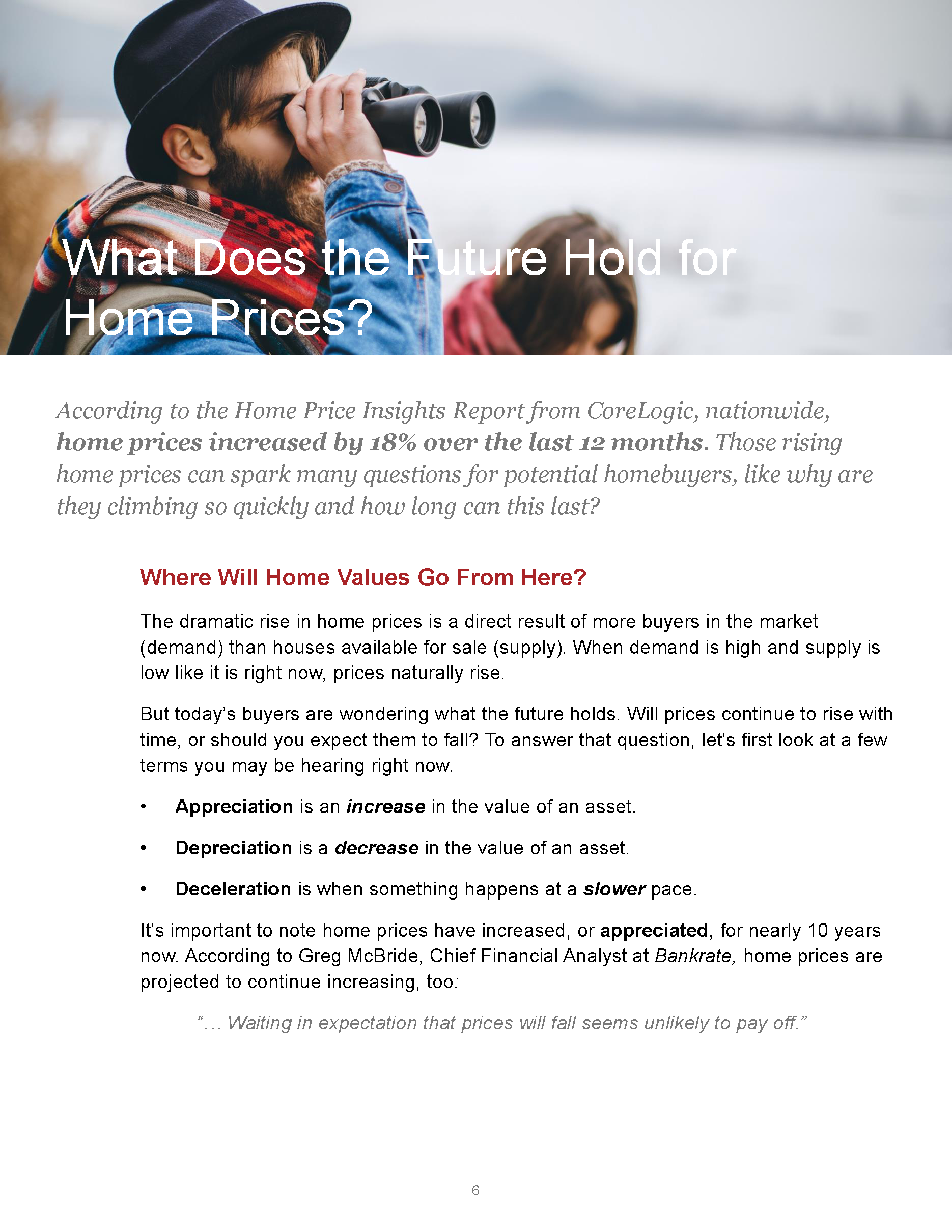 What Does the Future Hold for Home Prices?

According to the Home Price Insights Report from CoreLogic, nationwide, home prices increased by 18% over the last 12 months. Those rising home prices can spark many questions for potential homebuyers, like why are they climbing so quickly and how long can this last?

Where Will Home Values Go From Here?

The dramatic rise in home prices is a direct result of more buyers in the market (demand) than houses available for sale (supply). When demand is high and supply is low like it is right now, prices naturally rise.

But today's buyers are wondering what the future holds. Will prices continue to rise with time, or should you expect them to fall? To answer that question, let's first look at a few terms you may be hearing right now.

• Appreciation is an increase in the value of an asset.

• Depreciation is a decrease in the value of an asset.

• Deceleration is when something happens at a slower pace.

It's important to note home prices have increased, or appreciated, for nearly 10 years now. According to Greg McBride, Chief Financial Analyst at Bankrate, home prices are projected to continue increasing, too:

"… Waiting in expectation that prices will fall seems unlikely to pay off."

6